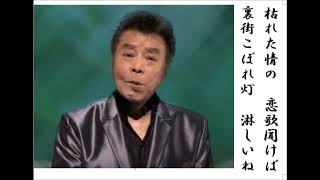 枯れた情の　恋歌聞けば
裏街こぼれ灯　淋しいね